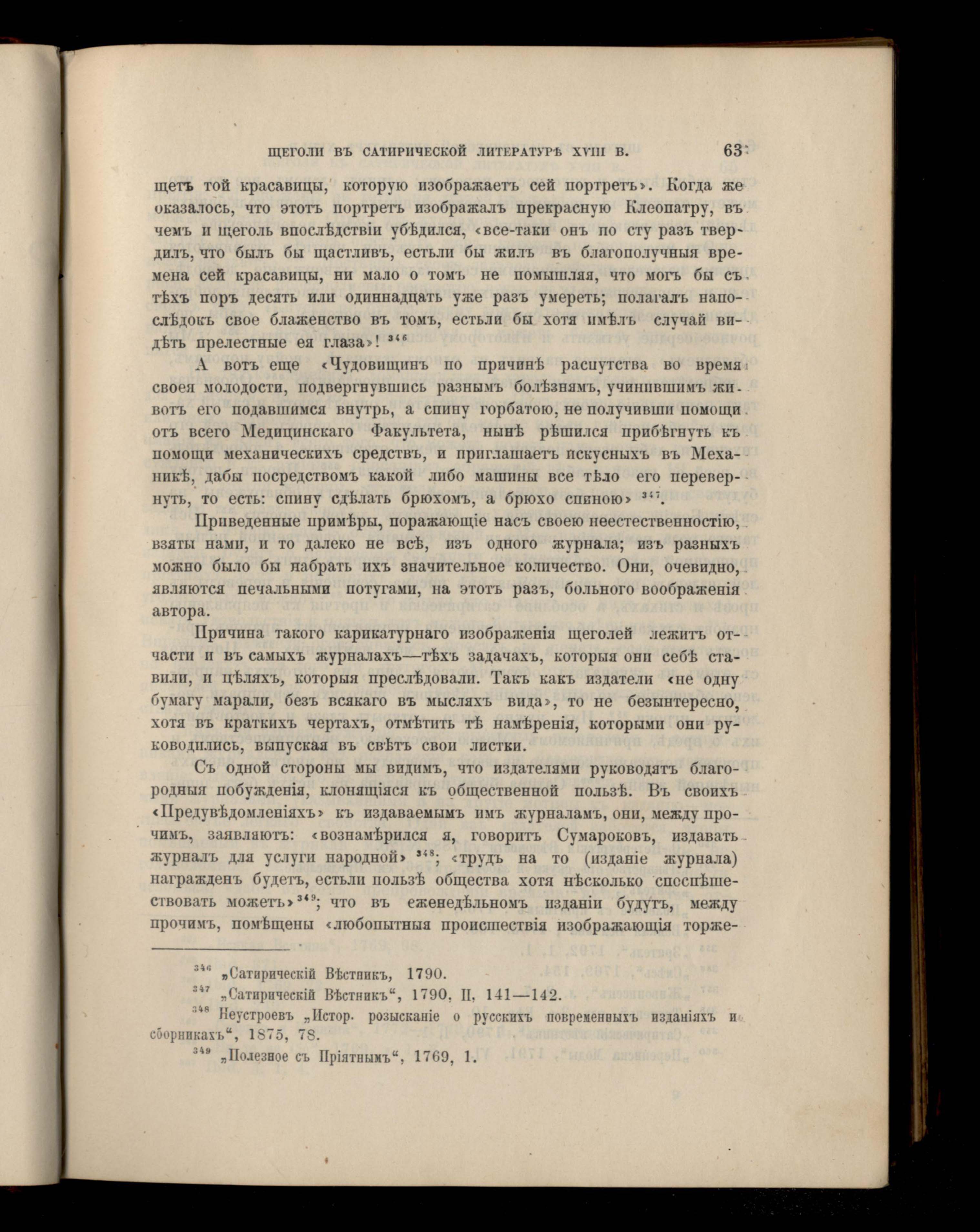 ЩЕГОЛИ ВЪ САТИРИЧЕСКОЙ ЛИТЕРАТУРѢ XVIII В. 63

щетъ той красавицы, которую изображаетъ сей портретъ». Когда же оказалось, что этотъ портретъ изображалъ прекрасную Клеопатру, въ чемъ и щеголь впослѣдствіи убѣдился, «все-таки онъ по сту разъ твердилъ, что былъ бы щастливъ, естьли бы жилъ въ благополучныя времена сей красавицы, ни мало о томъ не помышляя, что могъ бы съ тѣхъ поръ десять или одиннадцать уже разъ умереть; полагалъ напослѣдокъ свое блаженство въ томъ, естьли бы хотя имѣлъ случай видѣть прелестные ея глаза»! $^{346}$

А вотъ еще «Чудовищинъ по причинѣ распутства во время своея молодости, подвергнувшись разнымъ болѣзнямъ, учинившимъ животъ его подавшимся внутрь, а спину горбатою, не получивши помощи отъ всего Медицинскаго Факультета, нынѣ рѣшился прибѣгнуть къ помощи механическихъ средствъ, и приглашаетъ искусныхъ въ Механикѣ, дабы посредствомъ какой либо машины все тѣло его перевернуть, то есть: спину сдѣлать брюхомъ, а брюхо спиною» $^{347}$.

Приведенные примѣры, поражающіе насъ своею неестественностію, взяты нами, и то далеко не всѣ, изъ одного журнала; изъ разныхъ можно было бы набрать ихъ значительное количество. Они, очевидно, являются печальными потугами, на этотъ разъ, больного воображенія автора.

Причина такого карикатурнаго изображенія щеголей лежитъ отчасти и въ самыхъ журналахъ—тѣхъ задачахъ, которыя они себѣ ставили, и цѣляхъ, которыя преслѣдовали. Такъ какъ издатели «не одну бумагу марали, безъ всякаго въ мысляхъ вида», то не безынтересно, хотя въ краткихъ чертахъ, отмѣтить тѣ намѣренія, которыми они руководились, выпуская въ свѣтъ свои листки.

Съ одной стороны мы видимъ, что издателями руководятъ благородныя побужденія, клонящіяся къ общественной пользѣ. Въ своихъ «Предувѣдомленіяхъ» къ издаваемымъ имъ журналамъ, они, между прочимъ, заявляютъ: «вознамѣрился я, говоритъ Сумароковъ, издавать журналъ для услуги народной» $^{348}$; «трудъ на то (изданіе журнала) награжденъ будетъ, естьли пользѣ общества хотя нѣсколько споспѣшествовать можетъ» $^{349}$; что въ еженедѣльномъ изданіи будутъ, между прочимъ, помѣщены «любопытныя происшествія изображающія торже-

$^{346}$ „Сатирическій Вѣстникъ, 1790.
$^{347}$ „Сатирическій Вѣстникъ“, 1790, II, 141—142.
$^{348}$ Неустроевъ „Истор. розысканіе о русскихъ повременныхъ изданіяхъ и сборникахъ“, 1875, 78.
$^{349}$ „Полезное съ Пріятнымъ“, 1769, 1.